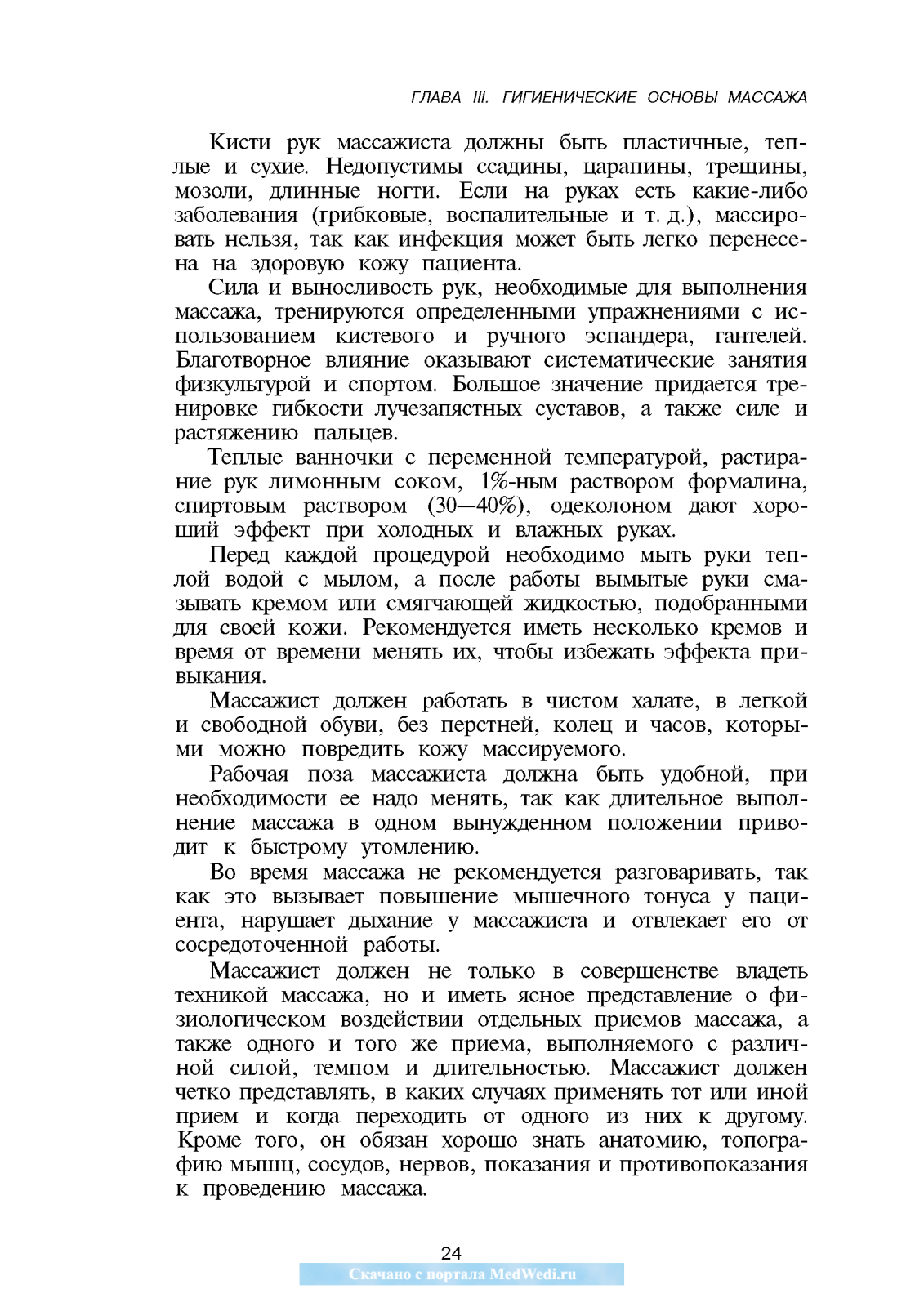 ГЛАВА III. ГИГИЕНИЧЕСКИЕ ОСНОВЫ МАССАЖА

Кисти рук массажиста должны быть пластичные, теплые и сухие. Недопустимы ссадины, царапины, трещины, мозоли, длинные ногти. Если на руках есть какие-либо заболевания (грибковые, воспалительные и т. д.), массировать нельзя, так как инфекция может быть легко перенесена на здоровую кожу пациента.

Сила и выносливость рук, необходимые для выполнения массажа, тренируются определенными упражнениями с использованием кистевого и ручного эспандера, гантелей. Благотворное влияние оказывают систематические занятия физкультурой и спортом. Большое значение придается тренировке гибкости лучезапястных суставов, а также силе и растяжению пальцев.

Теплые ванночки с переменной температурой, растирание рук лимонным соком, 1%-ным раствором формалина, спиртовым раствором (30—40%), одеколоном дают хороший эффект при холодных и влажных руках.

Перед каждой процедурой необходимо мыть руки теплой водой с мылом, а после работы вымытые руки смазывать кремом или смягчающей жидкостью, подобранными для своей кожи. Рекомендуется иметь несколько кремов и время от времени менять их, чтобы избежать эффекта привыкания.

Массажист должен работать в чистом халате, в легкой и свободной обуви, без перстней, колец и часов, которыми можно повредить кожу массируемого.

Рабочая поза массажиста должна быть удобной, при необходимости ее надо менять, так как длительное выполнение массажа в одном вынужденном положении приводит к быстрому утомлению.

Во время массажа не рекомендуется разговаривать, так как это вызывает повышение мышечного тонуса у пациента, нарушает дыхание у массажиста и отвлекает его от сосредоточенной работы.

Массажист должен не только в совершенстве владеть техникой массажа, но и иметь ясное представление о физиологическом воздействии отдельных приемов массажа, а также одного и того же приема, выполняемого с различной силой, темпом и длительностью. Массажист должен четко представлять, в каких случаях применять тот или иной прием и когда переходить от одного из них к другому. Кроме того, он обязан хорошо знать анатомию, топографию мышц, сосудов, нервов, показания и противопоказания к проведению массажа.

24

Скачано с портала MedWedi.ru